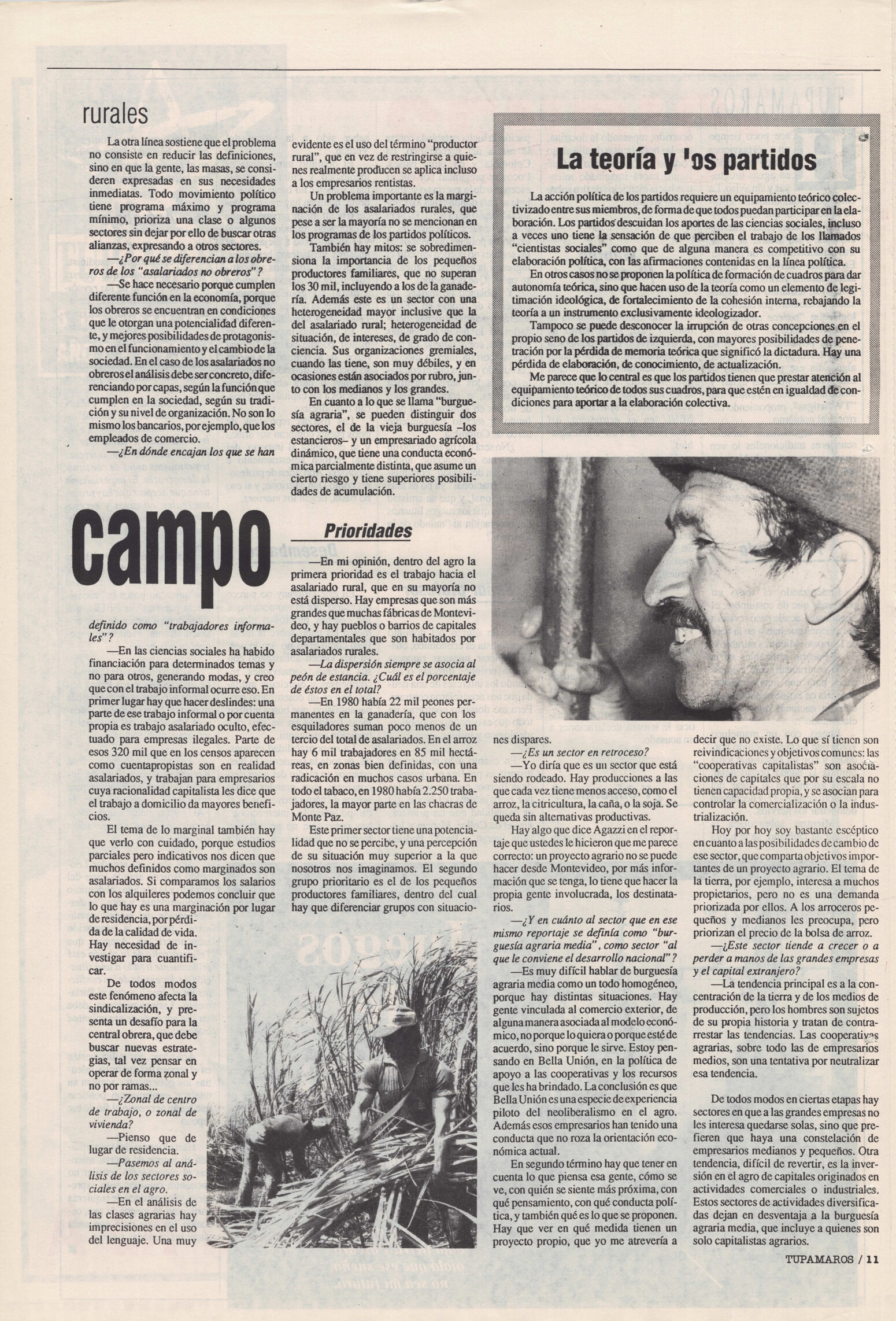 rurales

La otra línea sostiene que el problema no consiste en reducir las definiciones, sino en que la gente, las masas, se consideren expresadas en sus necesidades inmediatas. Todo movimiento político tiene programa máximo y programa mínimo, prioriza una clase o algunos sectores sin dejar por ello de buscar otras alianzas, expresando a otros sectores.

—¿Por qué se diferencian a los obreros de los "asalariados no obreros"?

—Se hace necesario porque cumplen diferente función en la economía, porque los obreros se encuentran en condiciones que le otorgan una potencialidad diferente, y mejores posibilidades de protagonismo en el funcionamiento y el cambio de la sociedad. En el caso de los asalariados no obreros el análisis debe ser concreto, diferenciando por capas, según la función que cumplen en la sociedad, según su tradición y su nivel de organización. No son lo mismo los bancarios, por ejemplo, que los empleados de comercio.

—¿En dónde encajan los que se han

campo

definido como "trabajadores informales"?

—En las ciencias sociales ha habido financiación para determinados temas y no para otros, generando modas, y creo que con el trabajo informal ocurre eso. En primer lugar hay que hacer deslindes: una parte de ese trabajo informal o por cuenta propia es trabajo asalariado oculto, efectuado para empresas ilegales. Parte de esos 320 mil que en los censos aparecen como cuentapropistas son en realidad asalariados, y trabajan para empresarios cuya racionalidad capitalista les dice que el trabajo a domicilio da mayores beneficios.

El tema de lo marginal también hay que verlo con cuidado, porque estudios parciales pero indicativos nos dicen que muchos definidos como marginados son asalariados. Si comparamos los salarios con los alquileres podemos concluir que lo que hay es una marginación por lugar de residencia, por pérdida de la calidad de vida. Hay necesidad de investigar para cuantificar.

De todos modos este fenómeno afecta la sindicalización, y presenta un desafío para la central obrera, que debe buscar nuevas estrategias, tal vez pensar en operar de forma zonal y no por ramas...

—¿Zonal de centro de trabajo, o zonal de vivienda?

—Pienso que de lugar de residencia.

—Pasemos al análisis de los sectores sociales en el agro.

—En el análisis de las clases agrarias hay imprecisiones en el uso del lenguaje. Una muy evidente es el uso del término "productor rural", que en vez de restringirse a quienes realmente producen se aplica incluso a los empresarios rentistas.

Un problema importante es la marginación de los asalariados rurales, que pese a ser la mayoría no se mencionan en los programas de los partidos políticos.

También hay mitos: se sobredimensiona la importancia de los pequeños productores familiares, que no superan los 30 mil, incluyendo a los de la ganadería. Además este es un sector con una heterogeneidad mayor inclusive que la del asalariado rural; heterogeneidad de situación, de intereses, de grado de conciencia. Sus organizaciones gremiales, cuando las tiene, son muy débiles, y en ocasiones están asociados por rubro, junto con los medianos y los grandes.

En cuanto a lo que se llama "burguesía agraria", se pueden distinguir dos sectores, el de la vieja burguesía –los estancieros– y un empresariado agrícola dinámico, que tiene una conducta económica parcialmente distinta, que asume un cierto riesgo y tiene superiores posibilidades de acumulación.

Prioridades

—En mi opinión, dentro del agro la primera prioridad es el trabajo hacia el asalariado rural, que en su mayoría no está disperso. Hay empresas que son más grandes que muchas fábricas de Montevideo, y hay pueblos o barrios de capitales departamentales que son habitados por asalariados rurales.

—La dispersión siempre se asocia al peón de estancia. ¿Cuál es el porcentaje de éstos en el total?

—En 1980 había 22 mil peones permanentes en la ganadería, que con los esquiladores suman poco menos de un tercio del total de asalariados. En el arroz hay 6 mil trabajadores en 85 mil hectáreas, en zonas bien definidas, con una radicación en muchos casos urbana. En todo el tabaco, en 1980 había 2.250 trabajadores, la mayor parte en las chacras de Monte Paz.

Este primer sector tiene una potencialidad que no se percibe, y una percepción de su situación muy superior a la que nosotros nos imaginamos. El segundo grupo prioritario es el de los pequeños productores familiares, dentro del cual hay que diferenciar grupos con situaciones dispares.

—¿Es un sector en retroceso?

—Yo diría que es un sector que está siendo rodeado. Hay producciones a las que cada vez tiene menos acceso, como el arroz, la citricultura, la caña, o la soja. Se queda sin alternativas productivas.

Hay algo que dice Agazzi en el reportaje que ustedes le hicieron que me parece correcto: un proyecto agrario no se puede hacer desde Montevideo, por más información que se tenga, lo tiene que hacer la propia gente involucrada, los destinatarios.

—¿Y en cuánto al sector que en ese mismo reportaje se definía como "burguesía agraria media", como sector "al que le conviene el desarrollo nacional"?

—Es muy difícil hablar de burguesía agraria media como un todo homogéneo, porque hay distintas situaciones. Hay gente vinculada al comercio exterior, de alguna manera asociada al modelo económico, no porque lo quiera o porque esté de acuerdo, sino porque le sirve. Estoy pensando en Bella Unión, en la política de apoyo a las cooperativas y los recursos que les ha brindado. La conclusión es que Bella Unión es una especie de experiencia piloto del neoliberalismo en el agro. Además esos empresarios han tenido una conducta que no roza la orientación económica actual.

En segundo término hay que tener en cuenta lo que piensa esa gente, cómo se ve, con quién se siente más próxima, con qué pensamiento, con qué conducta política, y también qué es lo que se proponen. Hay que ver en qué medida tienen un proyecto propio, que yo me atrevería a decir que no existe. Lo que sí tienen son reivindicaciones y objetivos comunes: las "cooperativas capitalistas" son asociaciones de capitales que por su escala no tienen capacidad propia, y se asocian para controlar la comercialización o la industrialización.

Hoy por hoy soy bastante escéptico en cuanto a las posibilidades de cambio de ese sector, que comparta objetivos importantes de un proyecto agrario. El tema de la tierra, por ejemplo, interesa a muchos propietarios, pero no es una demanda priorizada por ellos. A los arroceros pequeños y medianos les preocupa, pero priorizan el precio de la bolsa de arroz.

—¿Este sector tiende a crecer o a perder a manos de las grandes empresas y el capital extranjero?

—La tendencia principal es a la concentración de la tierra y de los medios de producción, pero los hombres son sujetos de su propia historia y tratan de contrarrestar las tendencias. Las cooperativas agrarias, sobre todo las de empresarios medios, son una tentativa por neutralizar esa tendencia.

De todos modos en ciertas etapas hay sectores en que a las grandes empresas no les interesa quedarse solas, sino que prefieren que haya una constelación de empresarios medianos y pequeños. Otra tendencia, difícil de revertir, es la inversión en el agro de capitales originados en actividades comerciales o industriales. Estos sectores de actividades diversificadas dejan en desventaja a la burguesía agraria media, que incluye a quienes son solo capitalistas agrarios.

La teoría y los partidos

La acción política de los partidos requiere un equipamiento teórico colectivizado entre sus miembros, de forma de que todos puedan participar en la elaboración. Los partidos descuidan los aportes de las ciencias sociales, incluso a veces uno tiene la sensación de que perciben el trabajo de los llamados "cientistas sociales" como que de alguna manera es competitivo con su elaboración política, con las afirmaciones contenidas en la línea política.

En otros casos no se proponen la política de formación de cuadros para dar autonomía teórica, sino que hacen uso de la teoría como un elemento de legitimación ideológica, de fortalecimiento de la cohesión interna, rebajando la teoría a un instrumento exclusivamente ideologizador.

Tampoco se puede desconocer la irrupción de otras concepciones en el propio seno de los partidos de izquierda, con mayores posibilidades de penetración por la pérdida de memoria teórica que significó la dictadura. Hay una pérdida de elaboración, de conocimiento, de actualización.

Me parece que lo central es que los partidos tienen que prestar atención al equipamiento teórico de todos sus cuadros, para que estén en igualdad de condiciones para aportar a la elaboración colectiva.

TUPAMAROS / 11